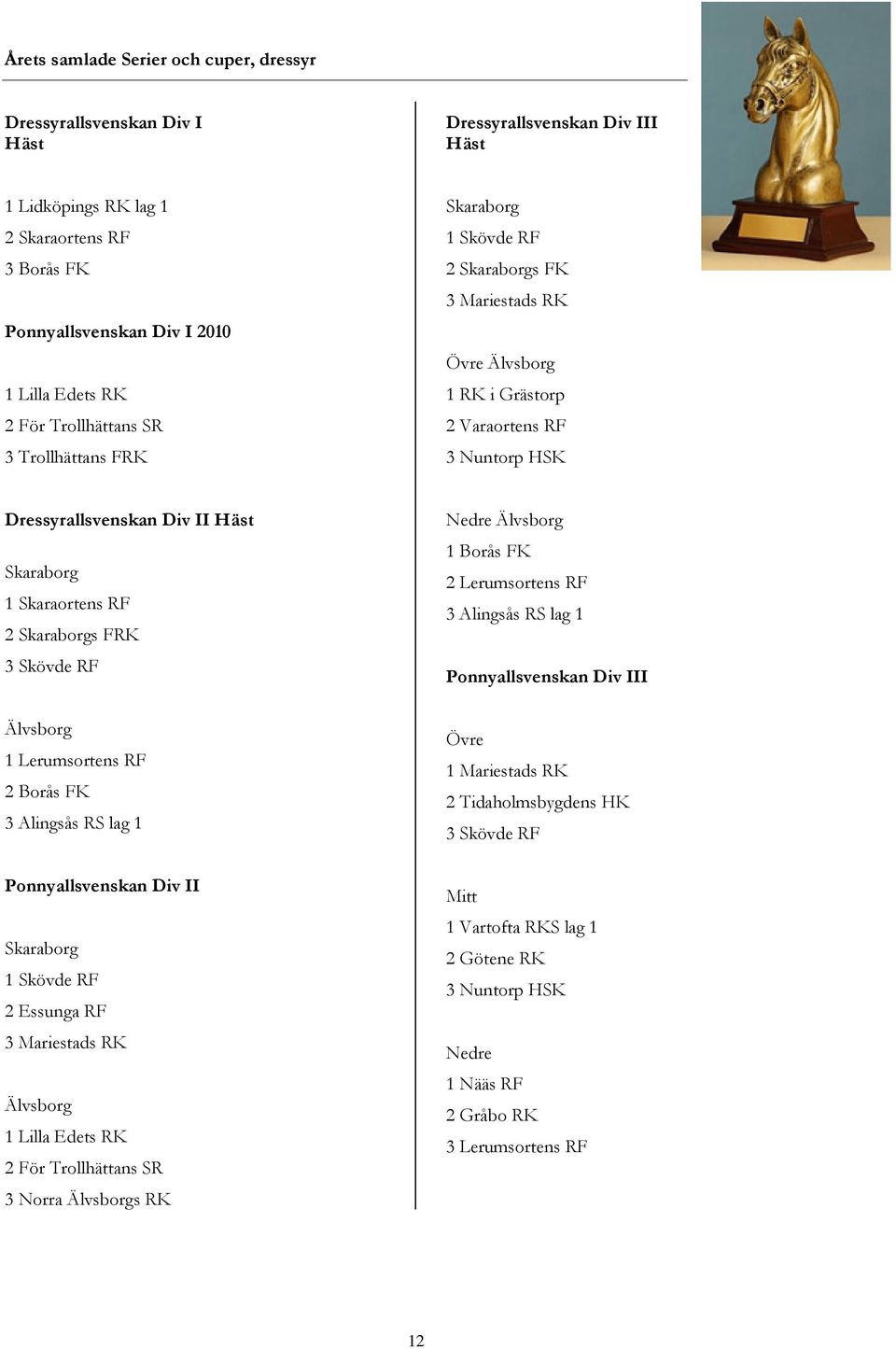 Årets samlade Serier och cuper, dressyr

Dressyrallsvenskan Div I Häst

1 Lidköpings RK lag 1
2 Skaraortens RF
3 Borås FK

Ponnyallsvenskan Div I 2010

1 Lilla Edets RK
2 För Trollhättans SR
3 Trollhättans FRK

Dressyrallsvenskan Div II Häst

Skaraborg
1 Skaraortens RF
2 Skaraborgs FRK
3 Skövde RF

Älvsborg
1 Lerumsortens RF
2 Borås FK
3 Alingsås RS lag 1

Ponnyallsvenskan Div II

Skaraborg
1 Skövde RF
2 Essunga RF
3 Mariestads RK

Älvsborg
1 Lilla Edets RK
2 För Trollhättans SR
3 Norra Älvsborgs RK

Dressyrallsvenskan Div III Häst

Skaraborg
1 Skövde RF
2 Skaraborgs FK
3 Mariestads RK

Övre Älvsborg
1 RK i Grästorp
2 Varaortens RF
3 Nuntorp HSK

Nedre Älvsborg
1 Borås FK
2 Lerumsortens RF
3 Alingsås RS lag 1

Ponnyallsvenskan Div III

Övre
1 Mariestads RK
2 Tidaholmsbygdens HK
3 Skövde RF

Mitt
1 Vartofta RKS lag 1
2 Götene RK
3 Nuntorp HSK

Nedre
1 Nääs RF
2 Gråbo RK
3 Lerumsortens RF

12